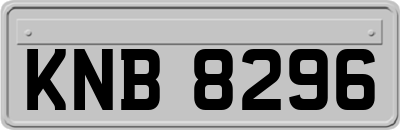 KNB 8296